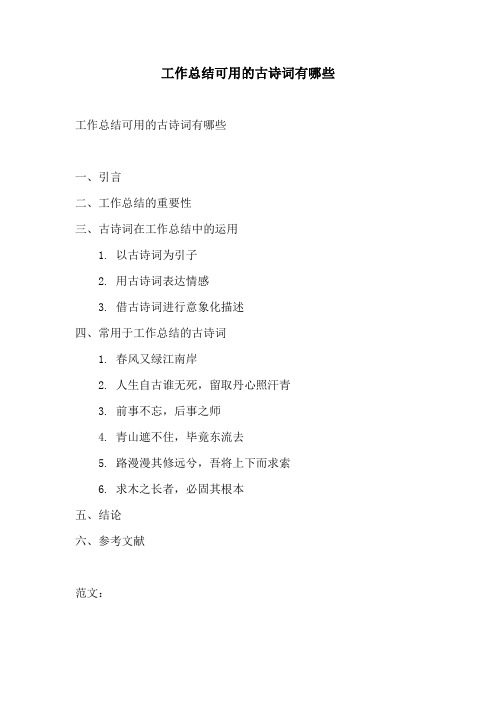 工作总结可用的古诗词有哪些

工作总结可用的古诗词有哪些

一、引言

二、工作总结的重要性

三、古诗词在工作总结中的运用

1. 以古诗词为引子

2. 用古诗词表达情感

3. 借古诗词进行意象化描述

四、常用于工作总结的古诗词

1. 春风又绿江南岸

2. 人生自古谁无死，留取丹心照汗青

3. 前事不忘，后事之师

4. 青山遮不住，毕竟东流去

5. 路漫漫其修远兮，吾将上下而求索

6. 求木之长者，必固其根本

五、结论

六、参考文献

范文：